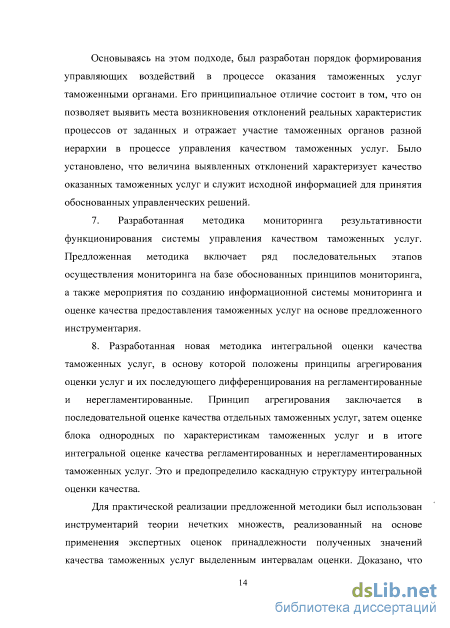 Основываясь на этом подходе, был разработан порядок формирования управляющих воздействий в процессе оказания таможенных услуг таможенными органами. Его принципиальное отличие состоит в том, что он позволяет выявить места возникновения отклонений реальных характеристик процессов от заданных и отражает участие таможенных органов разной иерархии в процессе управления качеством таможенных услуг. Было установлено, что величина выявленных отклонений характеризует качество оказанных таможенных услуг и служит исходной информацией для принятия обоснованных управленческих решений.

7. Разработанная методика мониторинга результативности функционирования системы управления качеством таможенных услуг. Предложенная методика включает ряд последовательных этапов осуществления мониторинга на базе обоснованных принципов мониторинга, а также мероприятия по созданию информационной системы мониторинга и оценке качества предоставления таможенных услуг на основе предложенного инструментария.

8. Разработанная новая методика интегральной оценки качества таможенных услуг, в основу которой положены принципы агрегирования оценки услуг и их последующего дифференцирования на регламентированные и нерегламентированные. Принцип агрегирования заключается в последовательной оценке качества отдельных таможенных услуг, затем оценке блока однородных по характеристикам таможенных услуг и в итоге интегральной оценке качества регламентированных и нерегламентированных таможенных услуг. Это и предопределило каскадную структуру интегральной оценки качества.

Для практической реализации предложенной методики был использован инструментарий теории нечетких множеств, реализованный на основе применения экспертных оценок принадлежности полученных значений качества таможенных услуг выделенным интервалам оценки. Доказано, что

14

dsLib.net
библиотека диссертаций